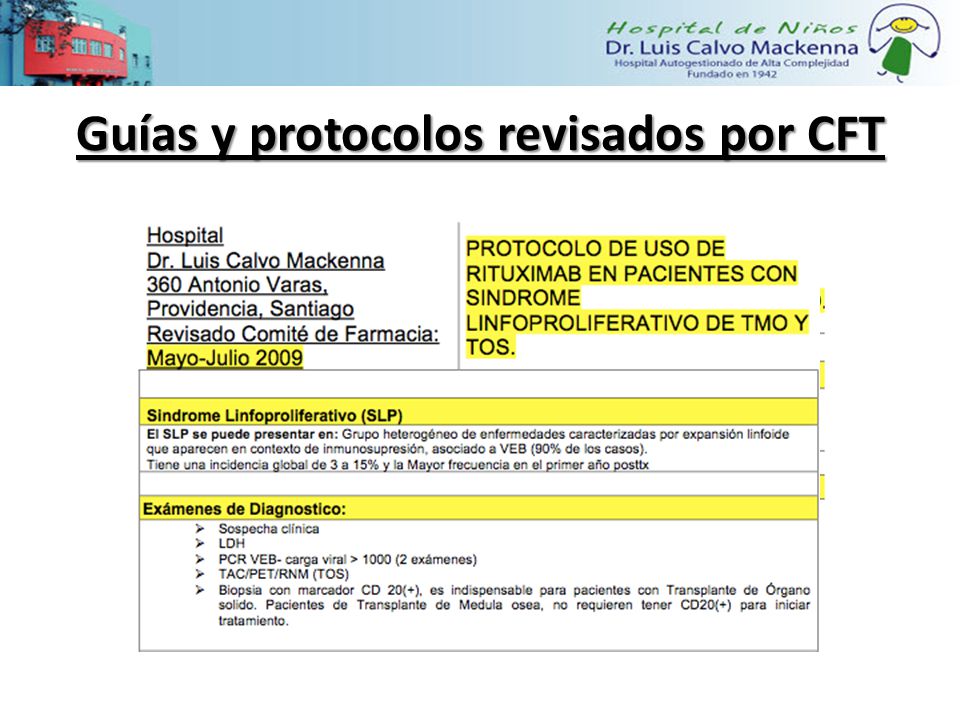 Hospital de Niños
Dr. Luis Calvo Mackenna
Hospital Autogestionado de Alta Complejidad
Fundado en 1942

Guías y protocolos revisados por CFT

Hospital
Dr. Luis Calvo Mackenna
360 Antonio Varas,
Providencia, Santiago
Revisado Comité de Farmacia:
Mayo-Julio 2009

PROTOCOLO DE USO DE RITUXIMAB EN PACIENTES CON SINDROME LINFOPROLIFERATIVO DE TMO Y TOS.

Sindrome Linfoproliferativo (SLP)

El SLP se puede presentar en: Grupo heterogéneo de enfermedades caracterizadas por expansión linfoide que aparecen en contexto de inmunosupresión, asociado a VEB (90% de los casos).
Tiene una incidencia global de 3 a 15% y la Mayor frecuencia en el primer año posttx

Exámenes de Diagnostico:

➢ Sospecha clínica
➢ LDH
➢ PCR VEB- carga viral > 1000 (2 exámenes)
➢ TAC/PET/RNM (TOS)
➢ Biopsia con marcador CD 20(+), es indispensable para pacientes con Transplante de Órgano solido. Pacientes de Transplante de Medula osea, no requieren tener CD20(+) para iniciar tratamiento.